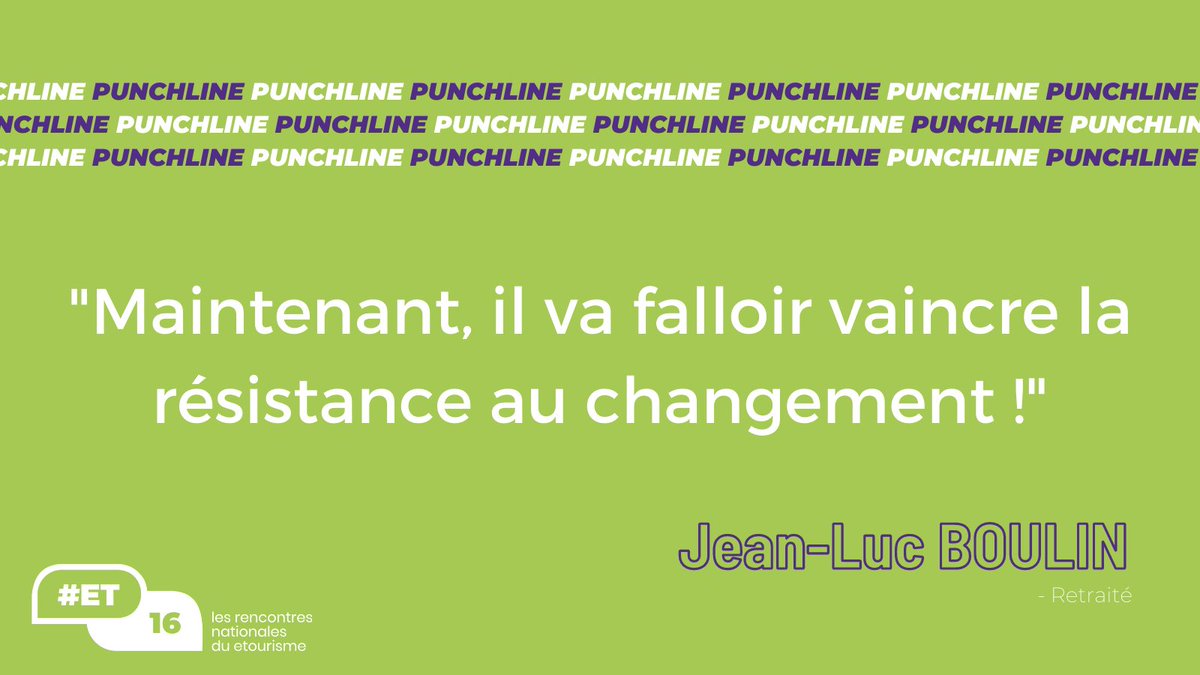 CHLINE PUNCHLINE PUNCHLINE PUNCHLINE PUNCHLINE PUNCHLINE PUNCHLINE PUNCHLINE
NCHLINE PUNCHLINE PUNCHLINE PUNCHLINE PUNCHLINE PUNCHLINE PUNCHLINE PUNCHLIN
CHLINE PUNCHLINE PUNCHLINE PUNCHLINE PUNCHLINE PUNCHLINE PUNCHLINE PUNCHLINE

"Maintenant, il va falloir vaincre la résistance au changement !"

Jean-Luc BOULIN

- Retraité

#ET 16 les rencontres nationales du etourisme